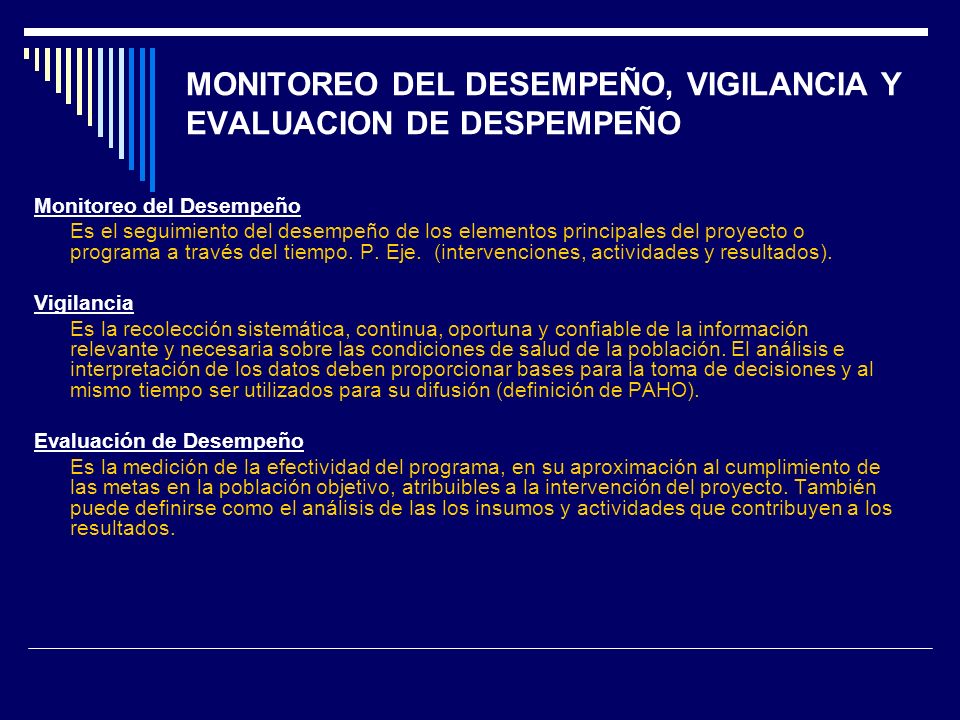 MONITOREO DEL DESEMPEÑO, VIGILANCIA Y EVALUACION DE DESPEMPEÑO

Monitoreo del Desempeño

Es el seguimiento del desempeño de los elementos principales del proyecto o programa a través del tiempo. P. Eje. (intervenciones, actividades y resultados).

Vigilancia

Es la recolección sistemática, continua, oportuna y confiable de la información relevante y necesaria sobre las condiciones de salud de la población. El análisis e interpretación de los datos deben proporcionar bases para la toma de decisiones y al mismo tiempo ser utilizados para su difusión (definición de PAHO).

Evaluación de Desempeño

Es la medición de la efectividad del programa, en su aproximación al cumplimiento de las metas en la población objetivo, atribuibles a la intervención del proyecto. También puede definirse como el análisis de las los insumos y actividades que contribuyen a los resultados.